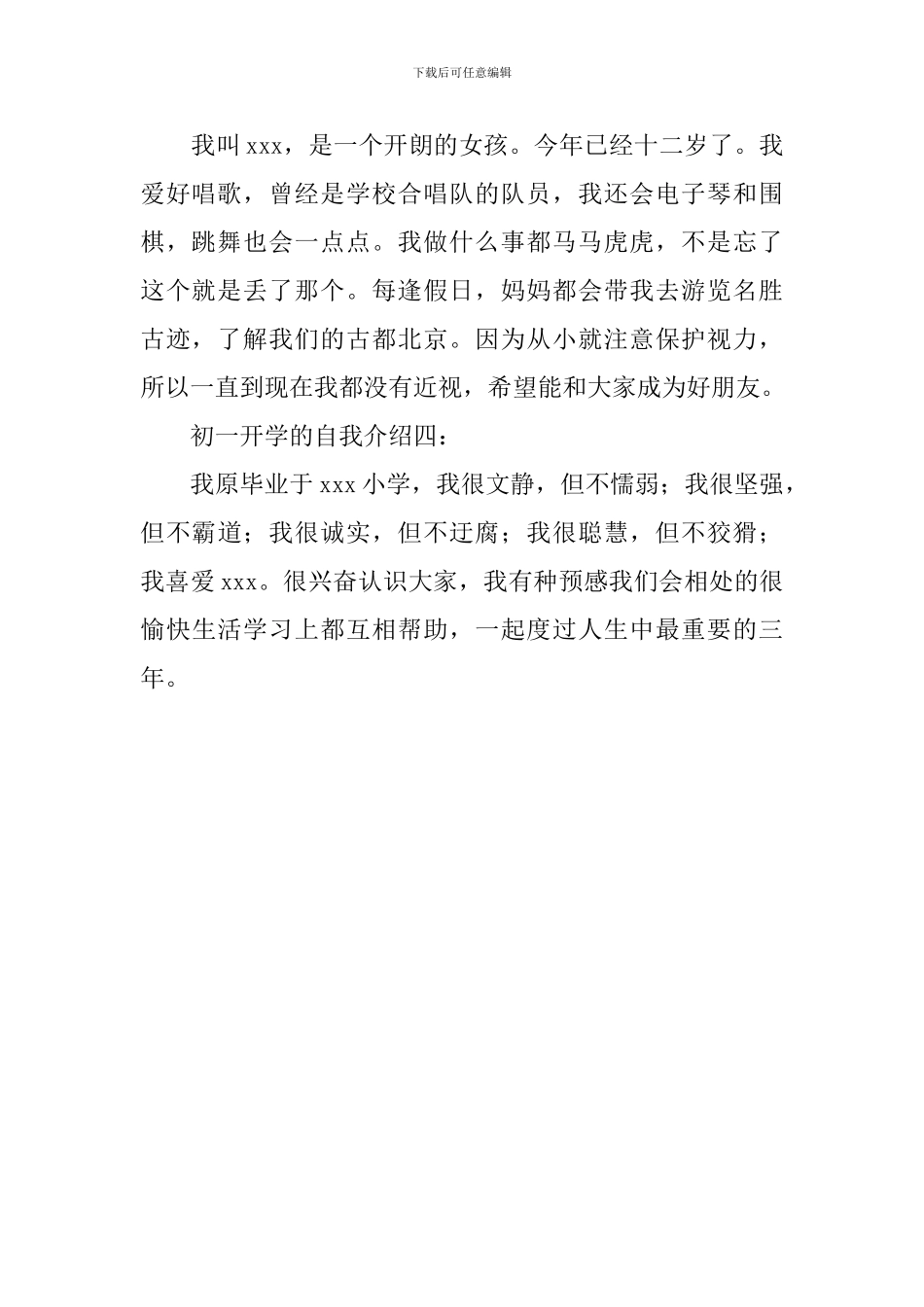 下载后可任意编辑

我叫 xxx，是一个开朗的女孩。今年已经十二岁了。我爱好唱歌，曾经是学校合唱队的队员，我还会电子琴和围棋，跳舞也会一点点。我做什么事都马马虎虎，不是忘了这个就是丢了那个。每逢假日，妈妈都会带我去游览名胜古迹，了解我们的古都北京。因为从小就注意保护视力，所以一直到现在我都没有近视，希望能和大家成为好朋友。

初一开学的自我介绍四：

我原毕业于 xxx 小学，我很文静，但不懦弱；我很坚强，但不霸道；我很诚实，但不迂腐；我很聪慧，但不狡猾；我喜爱 xxx。很兴奋认识大家，我有种预感我们会相处的很愉快生活学习上都互相帮助，一起度过人生中最重要的三年。